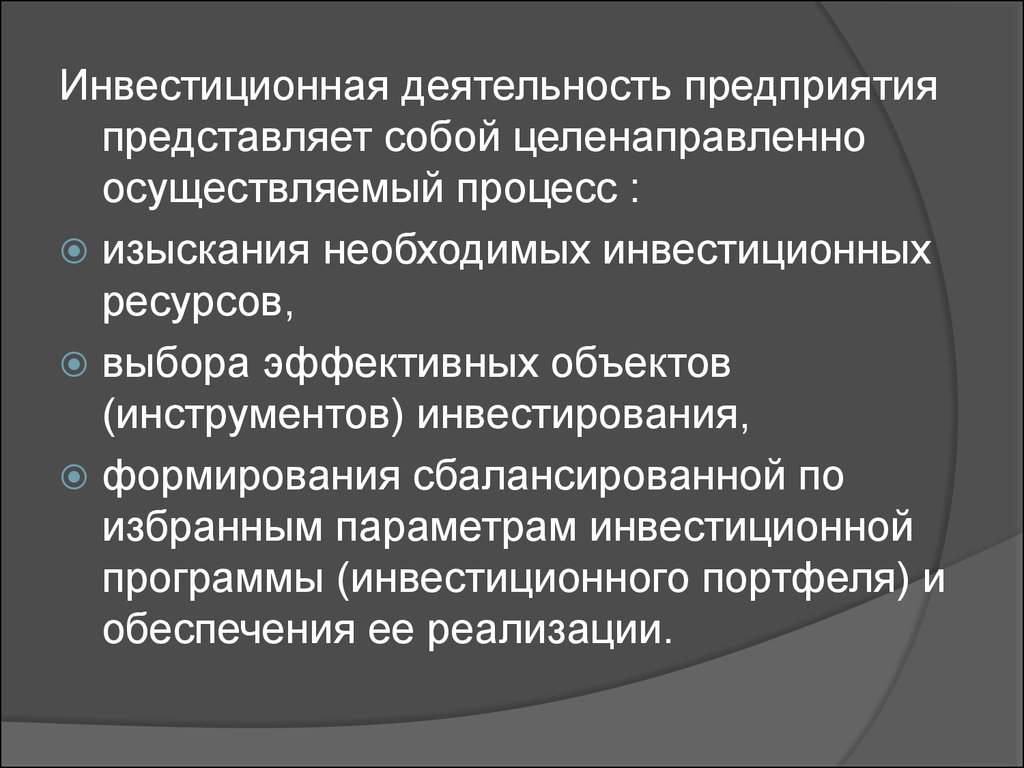 Инвестиционная деятельность предприятия представляет собой целенаправленно осуществляемый процесс :

изыскания необходимых инвестиционных ресурсов,

выбора эффективных объектов (инструментов) инвестирования,

формирования сбалансированной по избранным параметрам инвестиционной программы (инвестиционного портфеля) и обеспечения ее реализации.